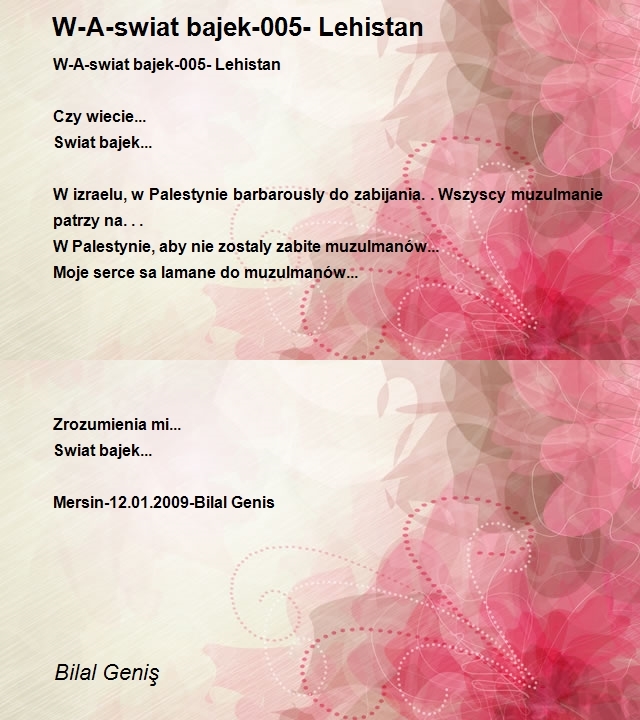 W-A-swiat bajek-005- Lehistan

W-A-swiat bajek-005- Lehistan

Czy wiecie...
Swiat bajek...

W izraelu, w Palestynie barbarously do zabijania. . Wszyscy muzulmanie patrzy na. . .
W Palestynie, aby nie zostaly zabite muzulmanów...
Moje serce sa lamane do muzulmanów...

Zrozumienia mi...
Swiat bajek...

Mersin-12.01.2009-Bilal Genis

Bilal Geniş